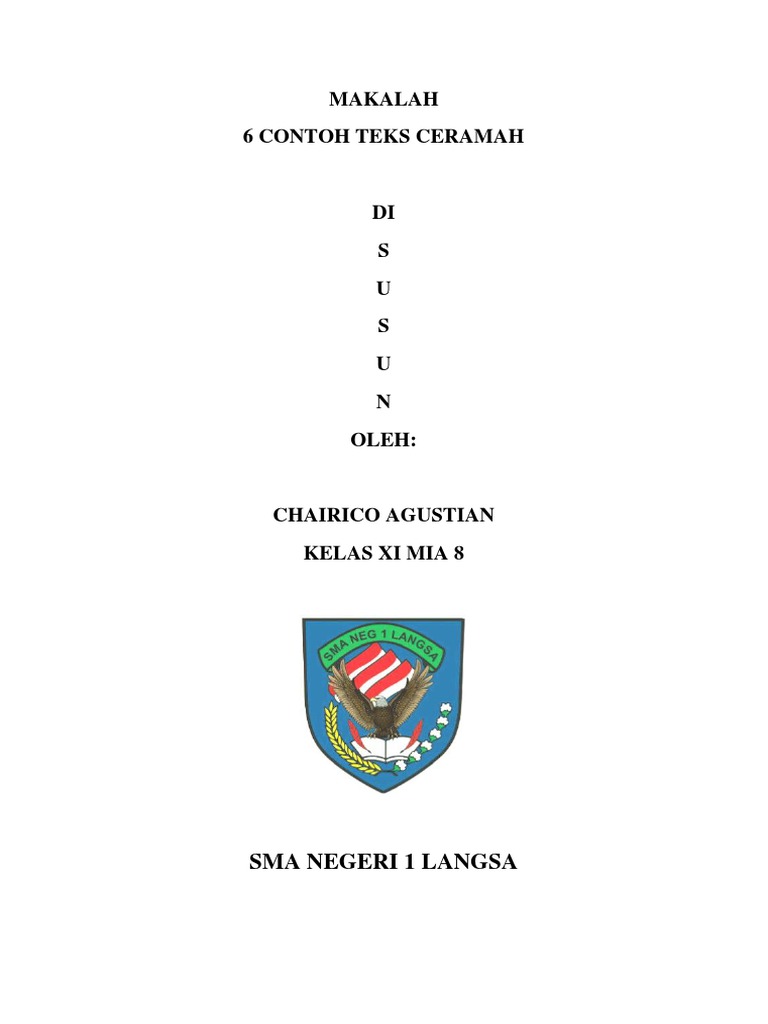 MAKALAH
6 CONTOH TEKS CERAMAH

DI
S
U
S
U
N
OLEH:

CHAIRICO AGUSTIAN
KELAS XI MIA 8

SMA NEG 1 LANGSA

SMA NEGERI 1 LANGSA